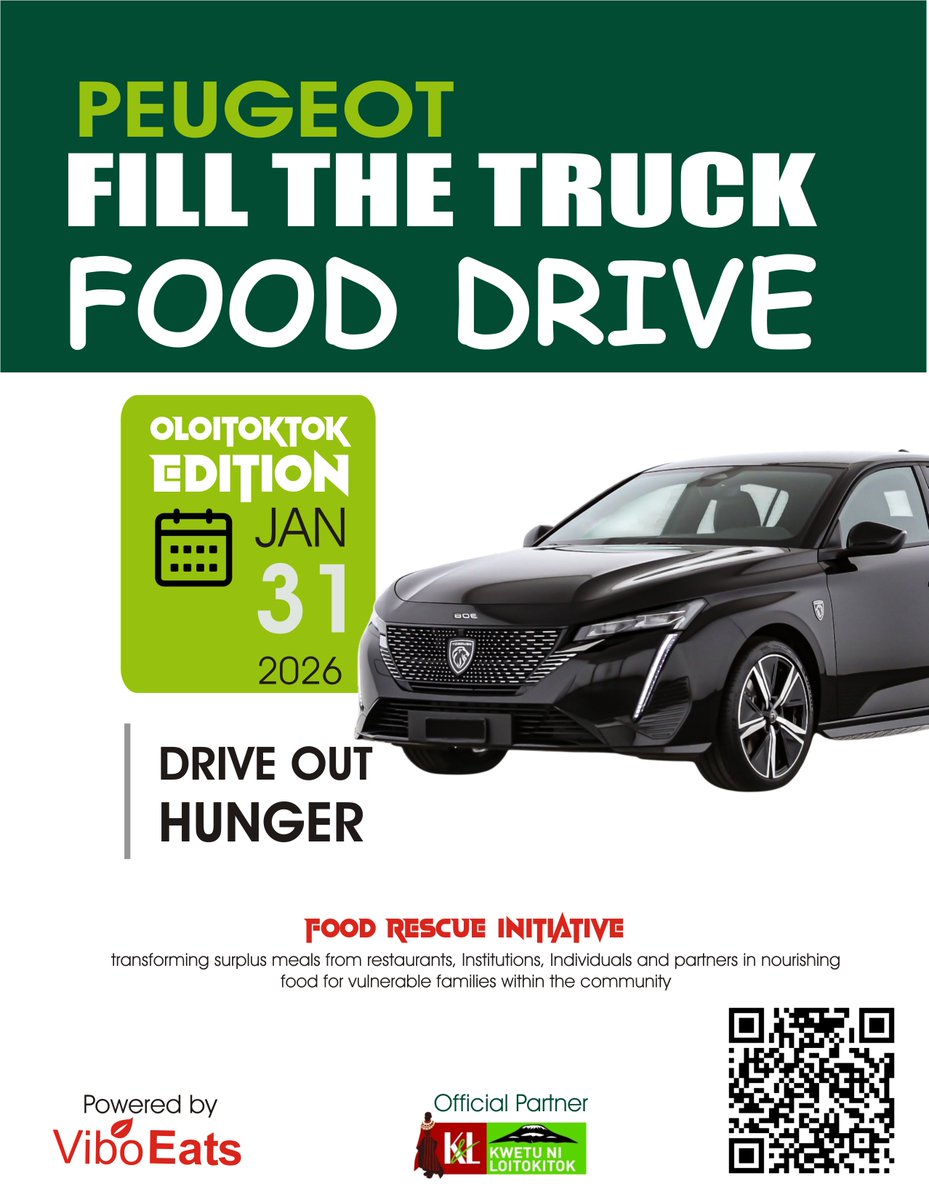 PEUGEOT
FILL THE TRUCK
FOOD DRIVE

OLOITOKTOK
EDITION
JAN
31
2026

DRIVE OUT
HUNGER

FOOD RESCUE INITIATIVE
transforming surplus meals from restaurants, Institutions, Individuals and partners in nourishing food for vulnerable families within the community

Powered by
ViboEats

Official Partner
KL
KWETU NI LOITOKITOK